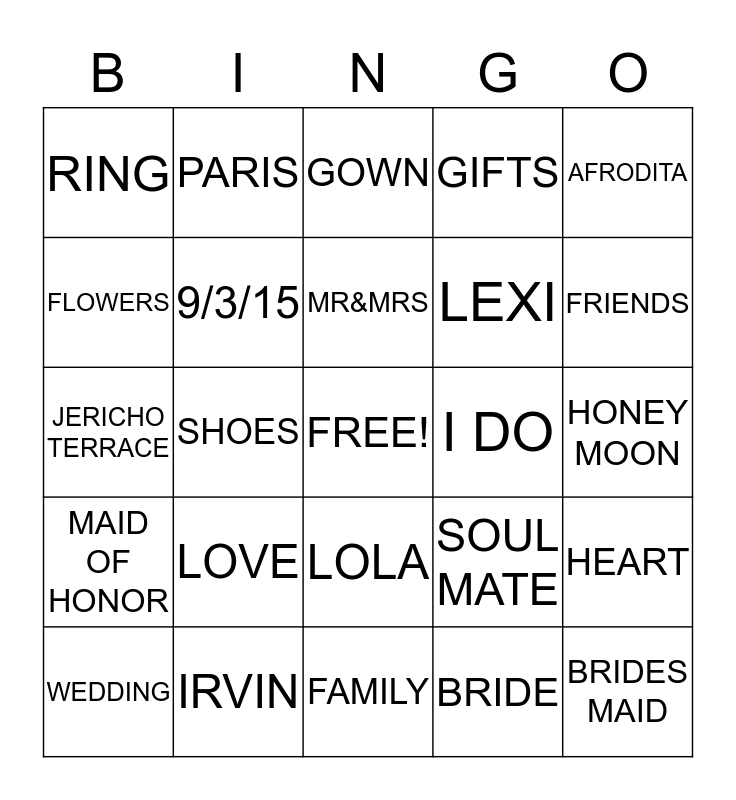 | B | I | N | G | O |
|---|---|---|---|---|
| RING | PARIS | GOWN | GIFTS | AFRODITA |
| FLOWERS | 9/3/15 | MR&MRS | LEXI | FRIENDS |
| JERICHO TERRACE | SHOES | FREE! | I DO | HONEY MOON |
| MAID OF HONOR | LOVE | LOLA | SOUL MATE | HEART |
| WEDDING | IRVIN | FAMILY | BRIDE | BRIDES MAID |